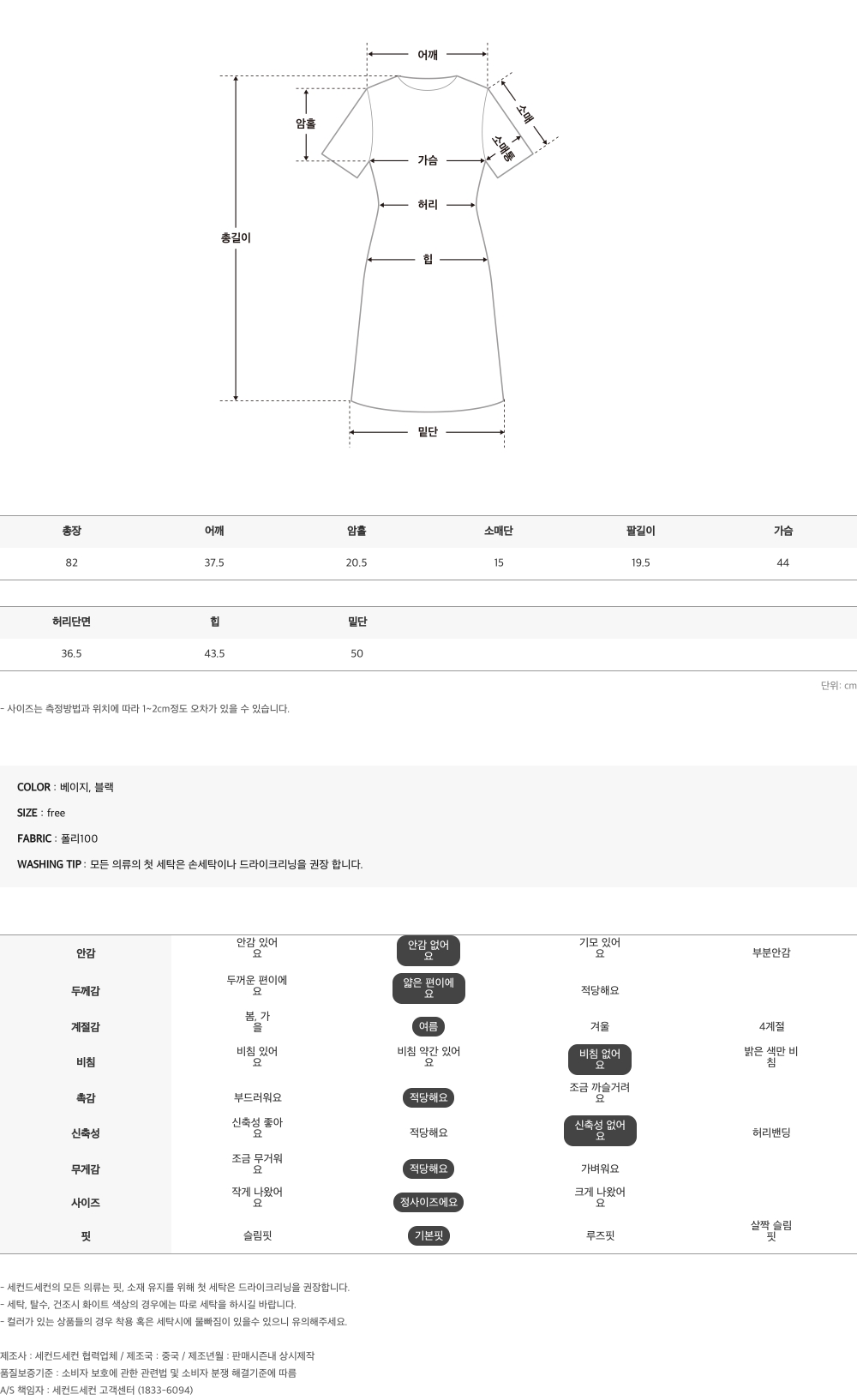 어깨
암홀
소매
소매통
가슴
허리
총길이
힙
밑단

| 총장 | 어깨 | 암홀 | 소매단 | 팔길이 | 가슴 |
|---|---|---|---|---|---|
| 82 | 37.5 | 20.5 | 15 | 19.5 | 44 |

| 허리단면 | 힙 | 밑단 |
|---|---|---|
| 36.5 | 43.5 | 50 |

단위: cm

- 사이즈는 측정방법과 위치에 따라 1~2cm정도 오차가 있을 수 있습니다.

COLOR : 베이지, 블랙

SIZE : free

FABRIC : 폴리100

WASHING TIP : 모든 의류의 첫 세탁은 손세탁이나 드라이크리닝을 권장 합니다.

| 안감 | 안감 있어요 | 안감 없어요 | 기모 있어요 | 부분안감 |
|---|---|---|---|---|
| 두께감 | 두꺼운 편이에요 | 얇은 편이에요 | 적당해요 | |
| 계절감 | 봄, 가을 | 여름 | 겨울 | 4계절 |
| 비침 | 비침 있어요 | 비침 약간 있어요 | 비침 없어요 | 밝은 색만 비침 |
| 촉감 | 부드러워요 | 적당해요 | 조금 까슬거려요 | |
| 신축성 | 신축성 좋아요 | 적당해요 | 신축성 없어요 | 허리밴딩 |
| 무게감 | 조금 무거워요 | 적당해요 | 가벼워요 | |
| 사이즈 | 작게 나왔어요 | 정사이즈에요 | 크게 나왔어요 | |
| 핏 | 슬림핏 | 기본핏 | 루즈핏 | 살짝 슬림핏 |

- 세컨드세컨의 모든 의류는 핏, 소재 유지를 위해 첫 세탁은 드라이크리닝을 권장합니다.
- 세탁, 탈수, 건조시 화이트 색상의 경우에는 따로 세탁을 하시길 바랍니다.
- 컬러가 있는 상품들의 경우 착용 혹은 세탁시에 물빠짐이 있을수 있으니 유의해주세요.

제조사 : 세컨드세컨 협력업체 / 제조국 : 중국 / 제조년월 : 판매시즌내 상시제작
품질보증기준 : 소비자 보호에 관한 관련법 및 소비자 분쟁 해결기준에 따름
A/S 책임자 : 세컨드세컨 고객센터 (1833-6094)